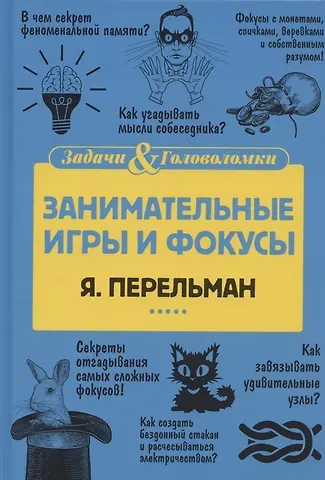 В чем секрет феноменальной памяти?

Фокусы с монетами, спичками, веревками и собственным разумом!

Как угадывать мысли собеседника?

Задачи & Головоломки

ЗАНИМАТЕЛЬНЫЕ ИГРЫ И ФОКУСЫ

Я. ПЕРЕЛЬМАН

Секреты отгадывания самых сложных фокусов!

Как завязывать удивительные узлы?

Как создать бездонный стакан и расчесываться электричеством?